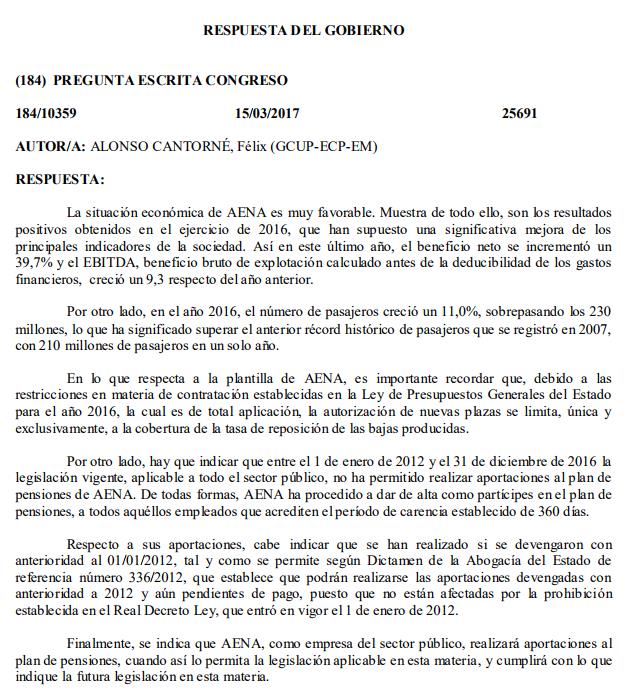 RESPUESTA DEL GOBIERNO

(184) PREGUNTA ESCRITA CONGRESO

184/10359 15/03/2017 25691

AUTOR/A: ALONSO CANTORNÉ, Félix (GCUP-ECP-EM)

RESPUESTA:

La situación económica de AENA es muy favorable. Muestra de todo ello, son los resultados positivos obtenidos en el ejercicio de 2016, que han supuesto una significativa mejora de los principales indicadores de la sociedad. Así en este último año, el beneficio neto se incrementó un 39,7% y el EBITDA, beneficio bruto de explotación calculado antes de la deducibilidad de los gastos financieros, creció un 9,3 respecto del año anterior.

Por otro lado, en el año 2016, el número de pasajeros creció un 11,0%, sobrepasando los 230 millones, lo que ha significado superar el anterior récord histórico de pasajeros que se registró en 2007, con 210 millones de pasajeros en un solo año.

En lo que respecta a la plantilla de AENA, es importante recordar que, debido a las restricciones en materia de contratación establecidas en la Ley de Presupuestos Generales del Estado para el año 2016, la cual es de total aplicación, la autorización de nuevas plazas se limita, única y exclusivamente, a la cobertura de la tasa de reposición de las bajas producidas.

Por otro lado, hay que indicar que entre el 1 de enero de 2012 y el 31 de diciembre de 2016 la legislación vigente, aplicable a todo el sector público, no ha permitido realizar aportaciones al plan de pensiones de AENA. De todas formas, AENA ha procedido a dar de alta como partícipes en el plan de pensiones, a todos aquéllos empleados que acrediten el período de carencia establecido de 360 días.

Respecto a sus aportaciones, cabe indicar que se han realizado si se devengaron con anterioridad al 01/01/2012, tal y como se permite según Dictamen de la Abogacía del Estado de referencia número 336/2012, que establece que podrán realizarse las aportaciones devengadas con anterioridad a 2012 y aún pendientes de pago, puesto que no están afectadas por la prohibición establecida en el Real Decreto Ley, que entró en vigor el 1 de enero de 2012.

Finalmente, se indica que AENA, como empresa del sector público, realizará aportaciones al plan de pensiones, cuando así lo permita la legislación aplicable en esta materia, y cumplirá con lo que indique la futura legislación en esta materia.